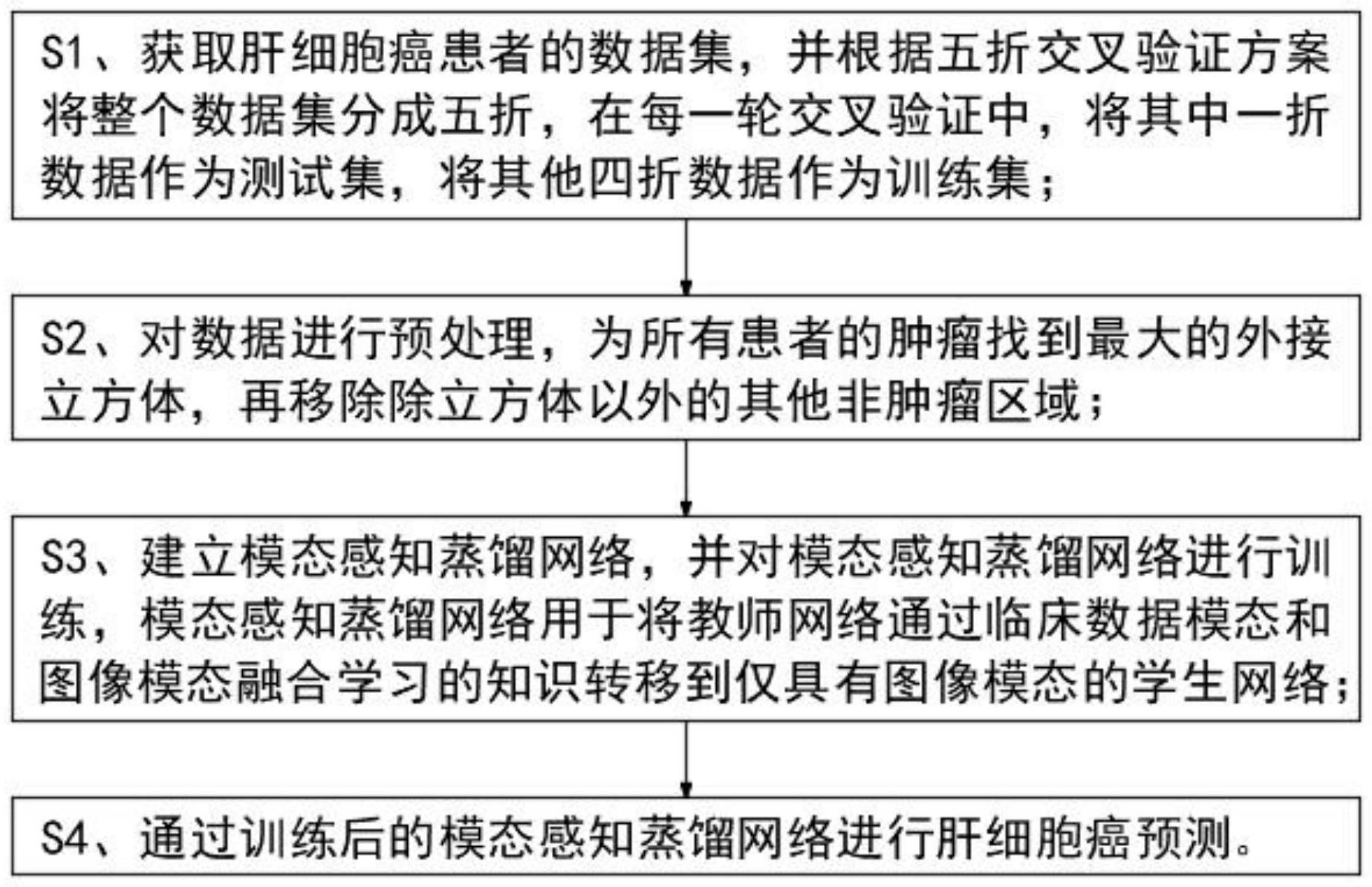 S1、获取肝细胞癌患者的数据集，并根据五折交叉验证方案将整个数据集分成五折，在每一轮交叉验证中，将其中一折数据作为测试集，将其他四折数据作为训练集；

S2、对数据进行预处理，为所有患者的肿瘤找到最大的外接立方体，再移除除立方体以外的其他非肿瘤区域；

S3、建立模态感知蒸馏网络，并对模态感知蒸馏网络进行训练，模态感知蒸馏网络用于将教师网络通过临床数据模态和图像模态融合学习的知识转移到仅具有图像模态的学生网络；

S4、通过训练后的模态感知蒸馏网络进行肝细胞癌预测。